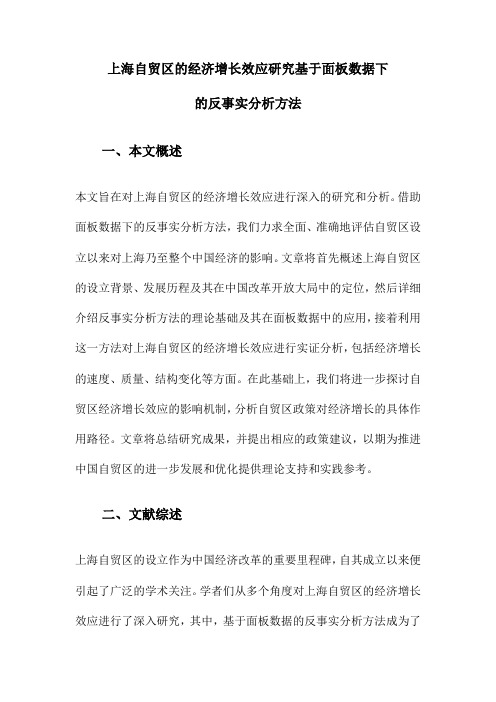 上海自贸区的经济增长效应研究基于面板数据下的反事实分析方法

一、本文概述

本文旨在对上海自贸区的经济增长效应进行深入的研究和分析。借助面板数据下的反事实分析方法，我们力求全面、准确地评估自贸区设立以来对上海乃至整个中国经济的影响。文章将首先概述上海自贸区的设立背景、发展历程及其在中国改革开放大局中的定位，然后详细介绍反事实分析方法的理论基础及其在面板数据中的应用，接着利用这一方法对上海自贸区的经济增长效应进行实证分析，包括经济增长的速度、质量、结构变化等方面。在此基础上，我们将进一步探讨自贸区经济增长效应的影响机制，分析自贸区政策对经济增长的具体作用路径。文章将总结研究成果，并提出相应的政策建议，以期为推进中国自贸区的进一步发展和优化提供理论支持和实践参考。

二、文献综述

上海自贸区的设立作为中国经济改革的重要里程碑，自其成立以来便引起了广泛的学术关注。学者们从多个角度对上海自贸区的经济增长效应进行了深入研究，其中，基于面板数据的反事实分析方法成为了